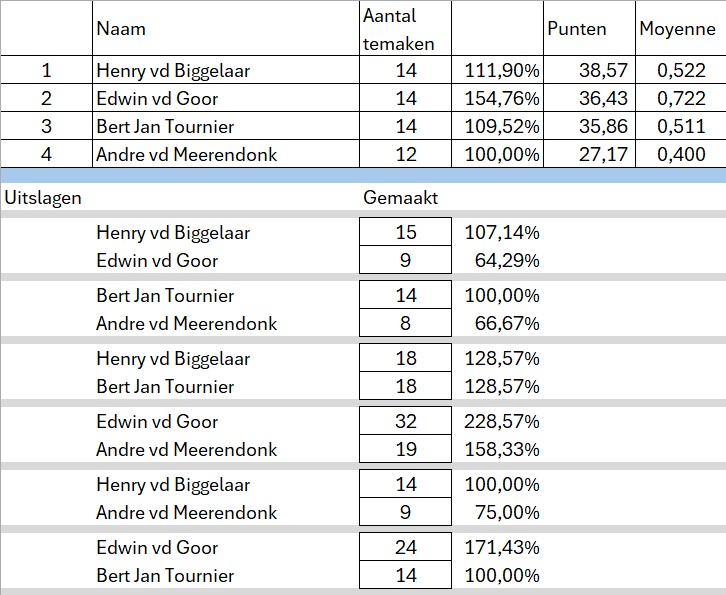 |  | Naam | Aantal temaken |  | Punten | Moyenne |
|---|---|---|---|---|---|
| 1 | Henry vd Biggelaar | 14 | 111,90% | 38,57 | 0,522 |
| 2 | Edwin vd Goor | 14 | 154,76% | 36,43 | 0,722 |
| 3 | Bert Jan Tournier | 14 | 109,52% | 35,86 | 0,511 |
| 4 | Andre vd Meerendonk | 12 | 100,00% | 27,17 | 0,400 |

| Uitslagen |  | Gemaakt |  |
|---|---|---|---|
|  | Henry vd Biggelaar | 15 | 107,14% |
|  | Edwin vd Goor | 9 | 64,29% |
|  | Bert Jan Tournier | 14 | 100,00% |
|  | Andre vd Meerendonk | 8 | 66,67% |
|  | Henry vd Biggelaar | 18 | 128,57% |
|  | Bert Jan Tournier | 18 | 128,57% |
|  | Edwin vd Goor | 32 | 228,57% |
|  | Andre vd Meerendonk | 19 | 158,33% |
|  | Henry vd Biggelaar | 14 | 100,00% |
|  | Andre vd Meerendonk | 9 | 75,00% |
|  | Edwin vd Goor | 24 | 171,43% |
|  | Bert Jan Tournier | 14 | 100,00% |